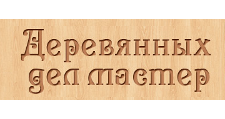 Деревянных дел мастер